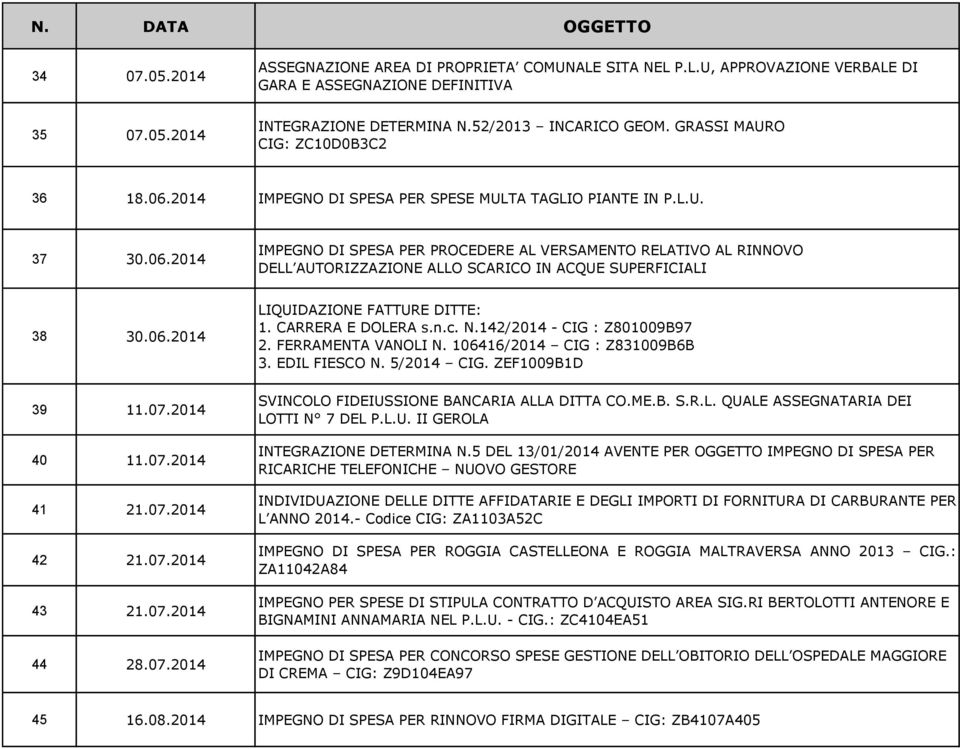 | N. | DATA | OGGETTO |
|---|---|---|
| 34 | 07.05.2014 | ASSEGNAZIONE AREA DI PROPRIETA’ COMUNALE SITA NEL P.L.U, APPROVAZIONE VERBALE DI GARA E ASSEGNAZIONE DEFINITIVA |
| 35 | 07.05.2014 | INTEGRAZIONE DETERMINA N.52/2013 – INCARICO GEOM. GRASSI MAURO CIG: ZC10D0B3C2 |
| 36 | 18.06.2014 | IMPEGNO DI SPESA PER SPESE MULTA TAGLIO PIANTE IN P.L.U. |
| 37 | 30.06.2014 | IMPEGNO DI SPESA PER PROCEDERE AL VERSAMENTO RELATIVO AL RINNOVO DELL’AUTORIZZAZIONE ALLO SCARICO IN ACQUE SUPERFICIALI |
| 38 | 30.06.2014 | LIQUIDAZIONE FATTURE DITTE: 1. CARRERA E DOLERA s.n.c. N.142/2014 - CIG : Z801009B97 2. FERRAMENTA VANOLI N. 106416/2014 – CIG : Z831009B6B 3. EDIL FIESCO N. 5/2014 – CIG. ZEF1009B1D |
| 39 | 11.07.2014 | SVINCOLO FIDEIUSSIONE BANCARIA ALLA DITTA CO.ME.B. S.R.L. QUALE ASSEGNATARIA DEI LOTTI N° 7 DEL P.L.U. II GEROLA |
| 40 | 11.07.2014 | INTEGRAZIONE DETERMINA N.5 DEL 13/01/2014 AVENTE PER OGGETTO IMPEGNO DI SPESA PER RICARICHE TELEFONICHE – NUOVO GESTORE |
| 41 | 21.07.2014 | INDIVIDUAZIONE DELLE DITTE AFFIDATARIE E DEGLI IMPORTI DI FORNITURA DI CARBURANTE PER L’ANNO 2014.- Codice CIG: ZA1103A52C |
| 42 | 21.07.2014 | IMPEGNO DI SPESA PER ROGGIA CASTELLEONA E ROGGIA MALTRAVERSA ANNO 2013 – CIG.: ZA11042A84 |
| 43 | 21.07.2014 | IMPEGNO PER SPESE DI STIPULA CONTRATTO D’ACQUISTO AREA SIG.RI BERTOLOTTI ANTENORE E BIGNAMINI ANNAMARIA NEL P.L.U. - CIG.: ZC4104EA51 |
| 44 | 28.07.2014 | IMPEGNO DI SPESA PER CONCORSO SPESE GESTIONE DELL’OBITORIO DELL’OSPEDALE MAGGIORE DI CREMA – CIG: Z9D104EA97 |
| 45 | 16.08.2014 | IMPEGNO DI SPESA PER RINNOVO FIRMA DIGITALE – CIG: ZB4107A405 |